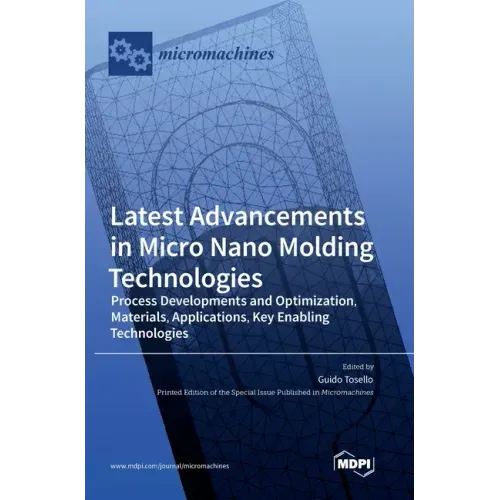 micromachines

Latest Advancements in Micro Nano Molding Technologies

Process Developments and Optimization, Materials, Applications, Key Enabling Technologies

Edited by

Guido Tosello

Printed Edition of the Special Issue Published in Micromachines

www.mdpi.com/journal/micromachines

MDPI